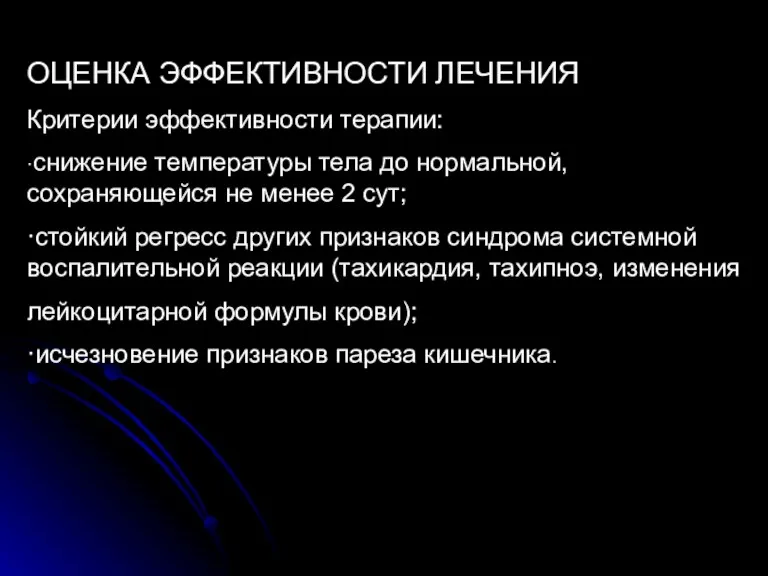 ОЦЕНКА ЭФФЕКТИВНОСТИ ЛЕЧЕНИЯ

Критерии эффективности терапии:

·снижение температуры тела до нормальной, сохраняющейся не менее 2 сут;

·стойкий регресс других признаков синдрома системной воспалительной реакции (тахикардия, тахипноэ, изменения лейкоцитарной формулы крови);

·исчезновение признаков пареза кишечника.